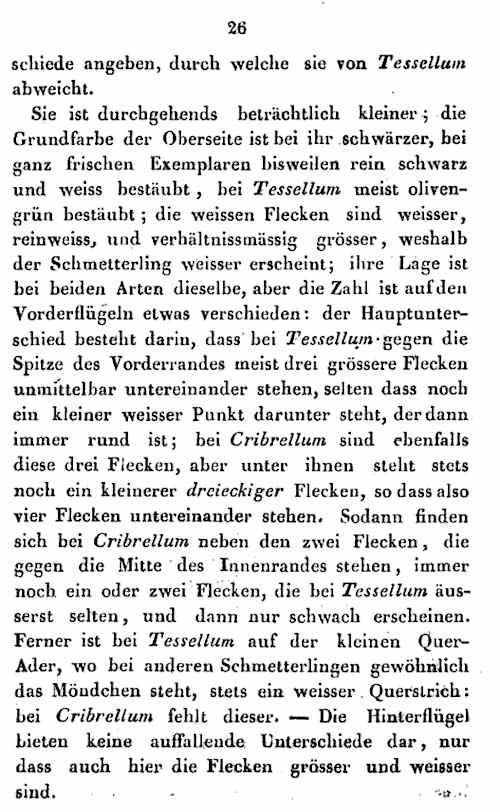 26

schiede angeben, durch welche sie von Tessellum abweicht.

Sie ist durchgehends beträchtlich kleiner; die Grundfarbe der Oberseite ist bei ihr schwärzer, bei ganz frischen Exemplaren bisweilen rein schwarz und weiss bestäubt, bei Tessellum meist olivengrün bestäubt; die weissen Flecken sind weisser, reinweiss, und verhältnissmässig grösser, weshalb der Schmetterling weisser erscheint; ihre Lage ist bei beiden Arten dieselbe, aber die Zahl ist auf den Vorderflügeln etwas verschieden: der Hauptunterschied besteht darin, dass bei Tessellum gegen die Spitze des Vorderrandes meist drei grössere Flecken unmittelbar untereinander stehen, selten dass noch ein kleiner weisser Punkt darunter steht, der dann immer rund ist; bei Cribrellum sind ebenfalls diese drei Flecken, aber unter ihnen steht stets noch ein kleinerer dreieckiger Flecken, so dass also vier Flecken untereinander stehen. Sodann finden sich bei Cribrellum neben den zwei Flecken, die gegen die Mitte des Innenrandes stehen, immer noch ein oder zwei Flecken, die bei Tessellum äusserst selten, und dann nur schwach erscheinen. Ferner ist bei Tessellum auf der kleinen Quer-Ader, wo bei anderen Schmetterlingen gewöhnlich das Möndchen steht, stets ein weisser Querstrich: bei Cribrellum fehlt dieser. — Die Hinterflügel bieten keine auffallende Unterschiede dar, nur dass auch hier die Flecken grösser und weisser sind.